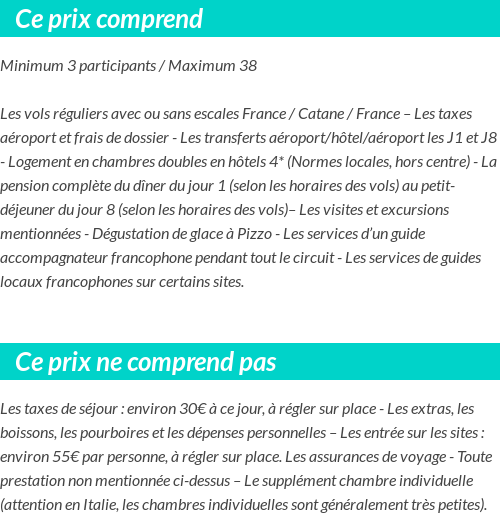 Ce prix comprend

Minimum 3 participants / Maximum 38

Les vols réguliers avec ou sans escales France / Catane / France – Les taxes aéroport et frais de dossier - Les transferts aéroport/hôtel/aéroport les J1 et J8 - Logement en chambres doubles en hôtels 4* (Normes locales, hors centre) - La pension complète du dîner du jour 1 (selon les horaires des vols) au petit-déjeuner du jour 8 (selon les horaires des vols)– Les visites et excursions mentionnées - Dégustation de glace à Pizzo - Les services d'un guide accompagnateur francophone pendant tout le circuit - Les services de guides locaux francophones sur certains sites.

Ce prix ne comprend pas

Les taxes de séjour : environ 30€ à ce jour, à régler sur place - Les extras, les boissons, les pourboires et les dépenses personnelles – Les entrée sur les sites : environ 55€ par personne, à régler sur place. Les assurances de voyage - Toute prestation non mentionnée ci-dessus – Le supplément chambre individuelle (attention en Italie, les chambres individuelles sont généralement très petites).